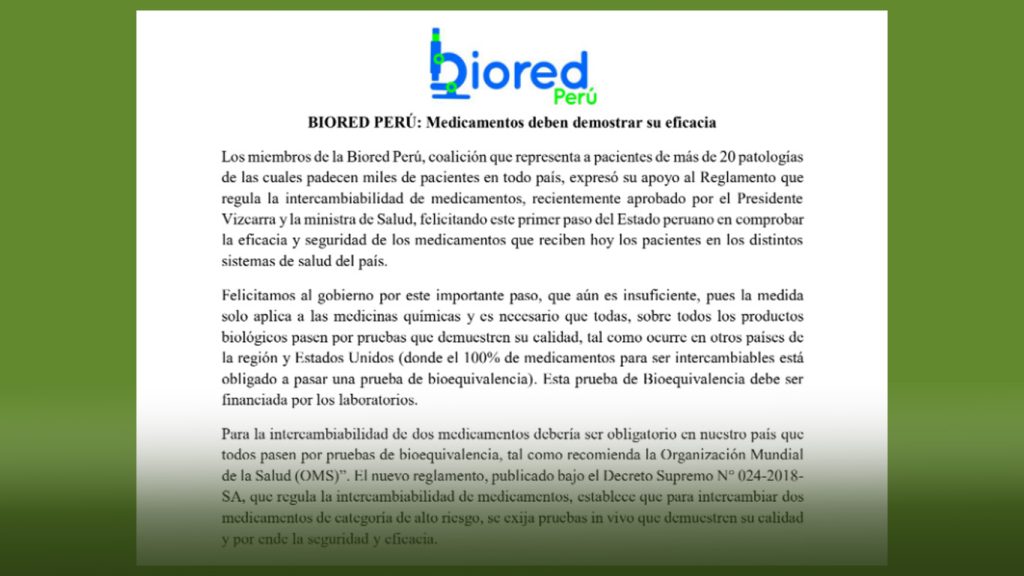 biored
Perú

BIORED PERÚ: Medicamentos deben demostrar su eficacia

Los miembros de la Biored Perú, coalición que representa a pacientes de más de 20 patologías de las cuales padecen miles de pacientes en todo país, expresó su apoyo al Reglamento que regula la intercambiabilidad de medicamentos, recientemente aprobado por el Presidente Vizcarra y la ministra de Salud, felicitando este primer paso del Estado peruano en comprobar la eficacia y seguridad de los medicamentos que reciben hoy los pacientes en los distintos sistemas de salud del país.

Felicitamos al gobierno por este importante paso, que aún es insuficiente, pues la medida solo aplica a las medicinas químicas y es necesario que todas, sobre todos los productos biológicos pasen por pruebas que demuestren su calidad, tal como ocurre en otros países de la región y Estados Unidos (donde el 100% de medicamentos para ser intercambiables está obligado a pasar una prueba de bioequivalencia). Esta prueba de Bioequivalencia debe ser financiada por los laboratorios.

Para la intercambiabilidad de dos medicamentos debería ser obligatorio en nuestro país que todos pasen por pruebas de bioequivalencia, tal como recomienda la Organización Mundial de la Salud (OMS)". El nuevo reglamento, publicado bajo el Decreto Supremo N° 024-2018-SA, que regula la intercambiabilidad de medicamentos, establece que para intercambiar dos medicamentos de categoría de alto riesgo, se exija pruebas in vivo que demuestren su calidad y por ende la seguridad y eficacia.